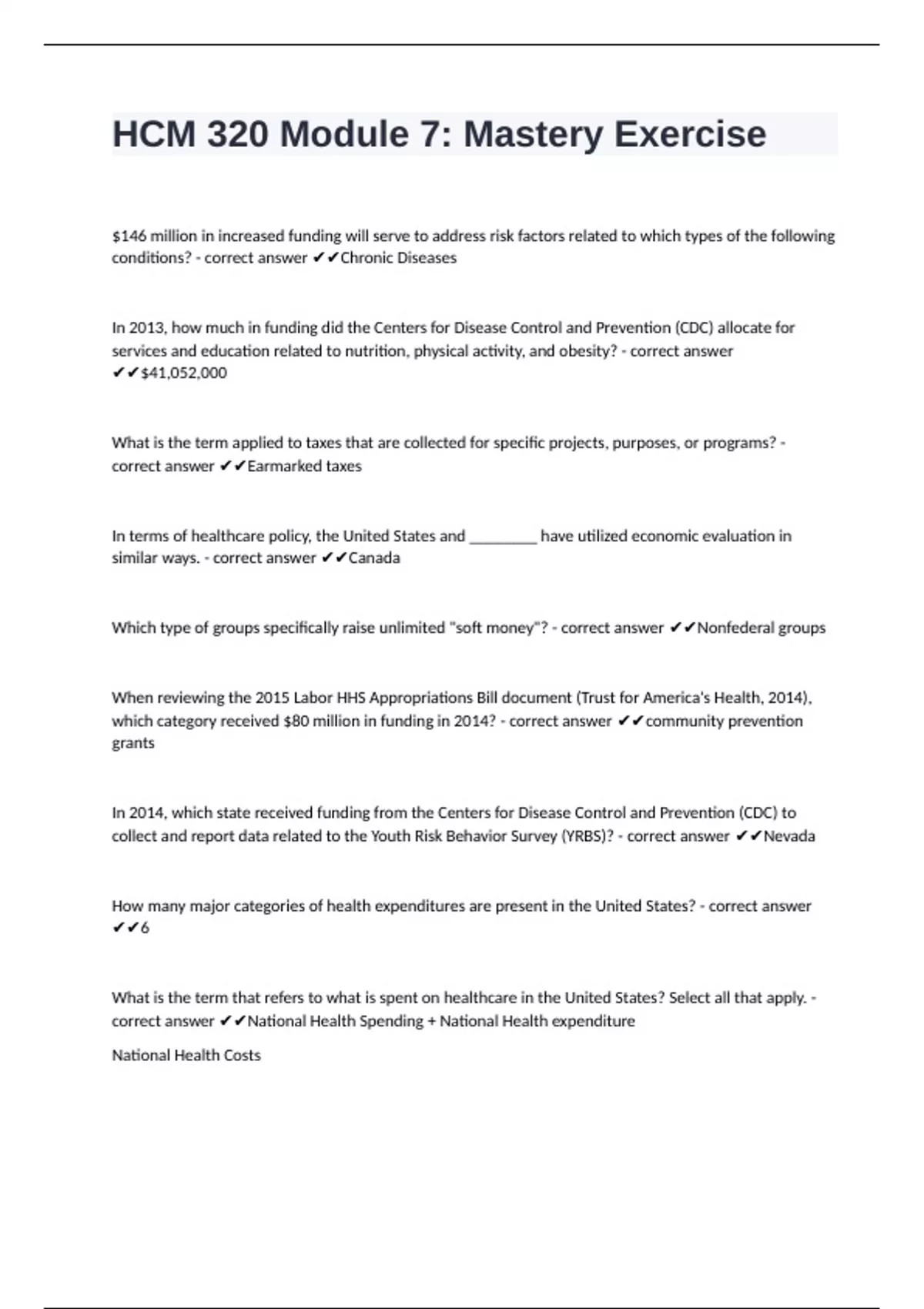 HCM 320 Module 7: Mastery Exercise

\$146 million in increased funding will serve to address risk factors related to which types of the following conditions? - correct answer ✔✔Chronic Diseases

In 2013, how much in funding did the Centers for Disease Control and Prevention (CDC) allocate for services and education related to nutrition, physical activity, and obesity? - correct answer ✔✔\$41,052,000

What is the term applied to taxes that are collected for specific projects, purposes, or programs? - correct answer ✔✔Earmarked taxes

In terms of healthcare policy, the United States and ________ have utilized economic evaluation in similar ways. - correct answer ✔✔Canada

Which type of groups specifically raise unlimited "soft money"? - correct answer ✔✔Nonfederal groups

When reviewing the 2015 Labor HHS Appropriations Bill document (Trust for America's Health, 2014), which category received \$80 million in funding in 2014? - correct answer ✔✔community prevention grants

In 2014, which state received funding from the Centers for Disease Control and Prevention (CDC) to collect and report data related to the Youth Risk Behavior Survey (YRBS)? - correct answer ✔✔Nevada

How many major categories of health expenditures are present in the United States? - correct answer ✔✔6

What is the term that refers to what is spent on healthcare in the United States? Select all that apply. - correct answer ✔✔National Health Spending + National Health expenditure

National Health Costs